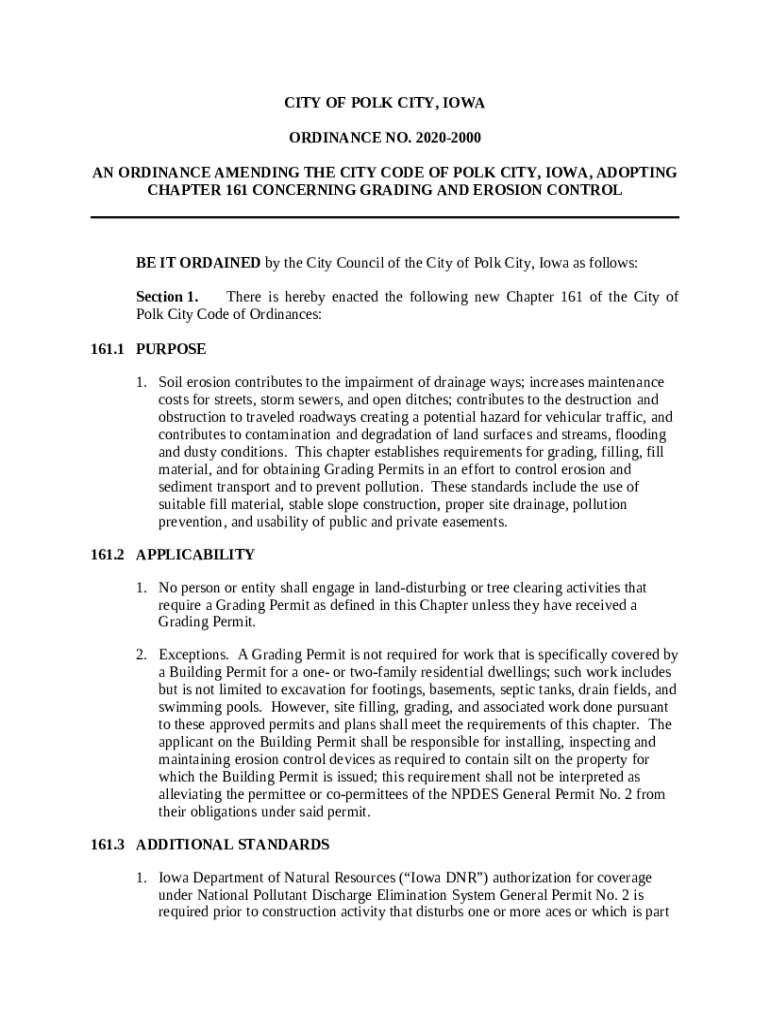 CITY OF POLK CITY, IOWA

ORDINANCE NO. 2020-2000

AN ORDINANCE AMENDING THE CITY CODE OF POLK CITY, IOWA, ADOPTING CHAPTER 161 CONCERNING GRADING AND EROSION CONTROL

BE IT ORDAINED by the City Council of the City of Polk City, Iowa as follows:

Section 1. There is hereby enacted the following new Chapter 161 of the City of Polk City Code of Ordinances:

161.1 PURPOSE

1. Soil erosion contributes to the impairment of drainage ways; increases maintenance costs for streets, storm sewers, and open ditches; contributes to the destruction and obstruction to traveled roadways creating a potential hazard for vehicular traffic, and contributes to contamination and degradation of land surfaces and streams, flooding and dusty conditions. This chapter establishes requirements for grading, filling, fill material, and for obtaining Grading Permits in an effort to control erosion and sediment transport and to prevent pollution. These standards include the use of suitable fill material, stable slope construction, proper site drainage, pollution prevention, and usability of public and private easements.

161.2 APPLICABILITY

1. No person or entity shall engage in land-disturbing or tree clearing activities that require a Grading Permit as defined in this Chapter unless they have received a Grading Permit.

2. Exceptions. A Grading Permit is not required for work that is specifically covered by a Building Permit for a one- or two-family residential dwellings; such work includes but is not limited to excavation for footings, basements, septic tanks, drain fields, and swimming pools. However, site filling, grading, and associated work done pursuant to these approved permits and plans shall meet the requirements of this chapter. The applicant on the Building Permit shall be responsible for installing, inspecting and maintaining erosion control devices as required to contain silt on the property for which the Building Permit is issued; this requirement shall not be interpreted as alleviating the permittee or co-permittees of the NPDES General Permit No. 2 from their obligations under said permit.

161.3 ADDITIONAL STANDARDS

1. Iowa Department of Natural Resources (“Iowa DNR”) authorization for coverage under National Pollutant Discharge Elimination System General Permit No. 2 is required prior to construction activity that disturbs one or more aces or which is part